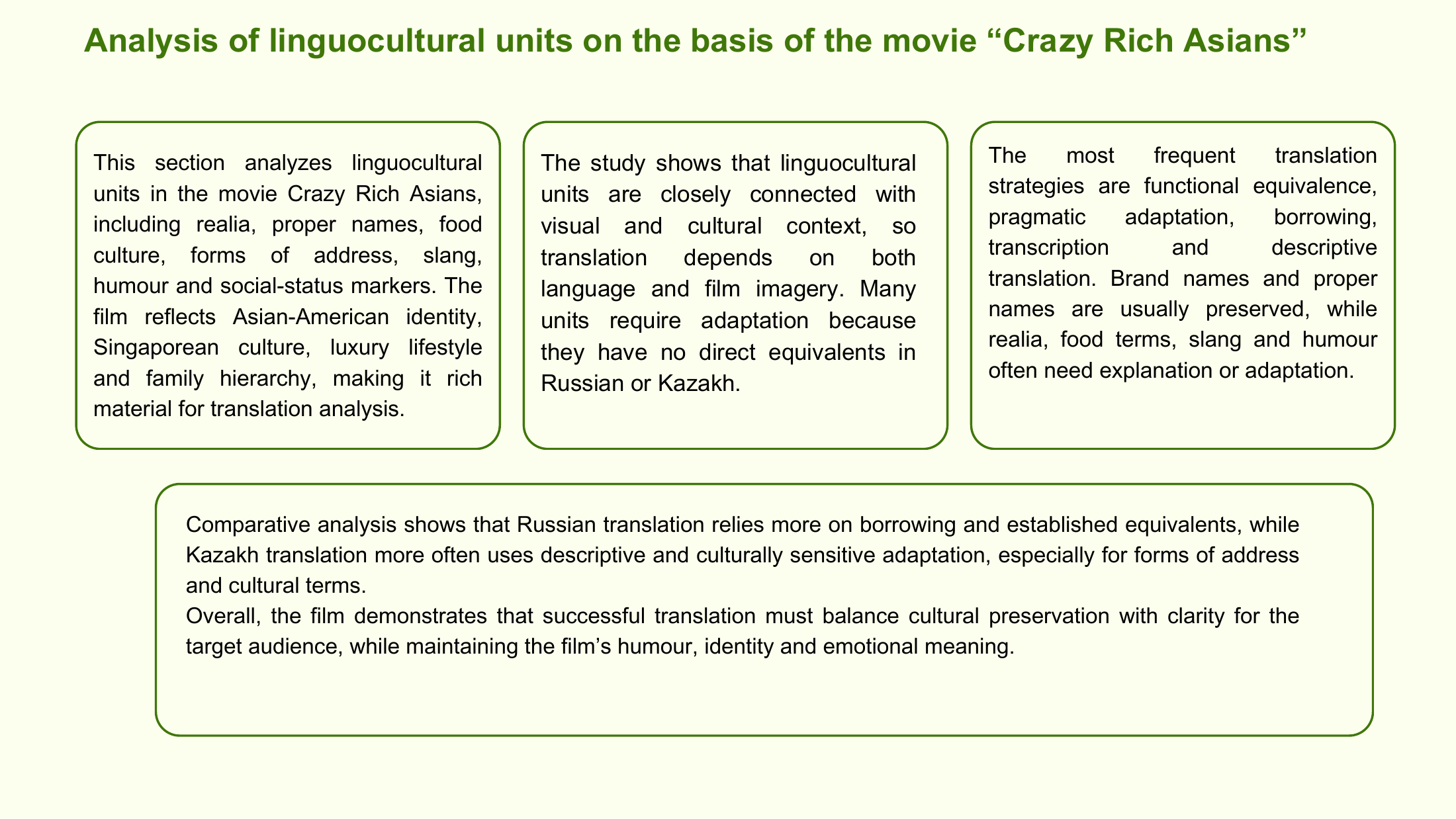 Analysis of linguocultural units on the basis of the movie “Crazy Rich Asians”

This section analyzes linguocultural units in the movie Crazy Rich Asians, including realia, proper names, food culture, forms of address, slang, humour and social-status markers. The film reflects Asian-American identity, Singaporean culture, luxury lifestyle and family hierarchy, making it rich material for translation analysis.

The study shows that linguocultural units are closely connected with visual and cultural context, so translation depends on both language and film imagery. Many units require adaptation because they have no direct equivalents in Russian or Kazakh.

The most frequent translation strategies are functional equivalence, pragmatic adaptation, borrowing, transcription and descriptive translation. Brand names and proper names are usually preserved, while realia, food terms, slang and humour often need explanation or adaptation.

Comparative analysis shows that Russian translation relies more on borrowing and established equivalents, while Kazakh translation more often uses descriptive and culturally sensitive adaptation, especially for forms of address and cultural terms.
Overall, the film demonstrates that successful translation must balance cultural preservation with clarity for the target audience, while maintaining the film’s humour, identity and emotional meaning.